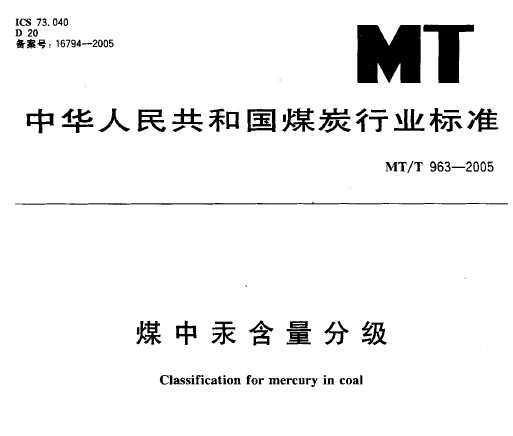 ICS 73.040
D 20
备案号：16794—2005

MT

中华人民共和国煤炭行业标准

MT/T 963—2005

煤中汞含量分级

Classification for mercury in coal